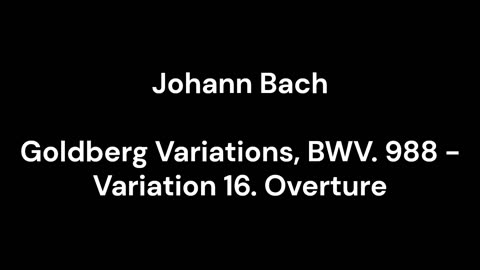 Johann Bach

Goldberg Variations, BWV. 988 - Variation 16. Overture